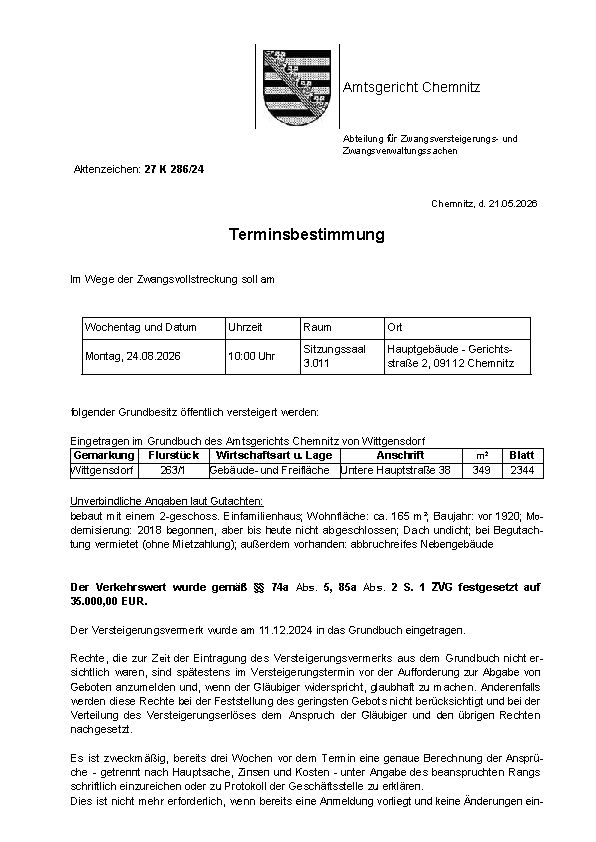 Amtsgericht Chemnitz

Abteilung für Zwangsversteigerungs- und Zwangsverwaltungssachen

Aktenzeichen: 27 K 286/24

Chemnitz, d. 21.05.2026

Terminsbestimmung

Im Wege der Zwangsvollstreckung soll am

| Wochentag und Datum | Uhrzeit | Raum | Ort |
|---|---|---|---|
| Montag, 24.08.2026 | 10:00 Uhr | Sitzungssaal 3.011 | Hauptgebäude - Gerichtsstraße 2, 09112 Chemnitz |

folgender Grundbesitz öffentlich versteigert werden:

Eingetragen im Grundbuch des Amtsgerichts Chemnitz von Wittgensdorf

| Gemarkung | Flurstück | Wirtschaftsart u. Lage | Anschrift | m² | Blatt |
|---|---|---|---|---|---|
| Wittgensdorf | 263/1 | Gebäude- und Freifläche | Untere Hauptstraße 38 | 349 | 2344 |

Unverbindliche Angaben laut Gutachten:
bebaut mit einem 2-geschoss. Einfamilienhaus; Wohnfläche: ca. 165 m²; Baujahr: vor 1920; Modernisierung: 2018 begonnen, aber bis heute nicht abgeschlossen; Dach undicht; bei Begutachtung vermietet (ohne Mietzahlung); außerdem vorhanden: abbruchreifes Nebengebäude

Der Verkehrswert wurde gemäß §§ 74a Abs. 5, 85a Abs. 2 S. 1 ZVG festgesetzt auf 35.000,00 EUR.

Der Versteigerungsvermerk wurde am 11.12.2024 in das Grundbuch eingetragen.

Rechte, die zur Zeit der Eintragung des Versteigerungsvermerks aus dem Grundbuch nicht ersichtlich waren, sind spätestens im Versteigerungstermin vor der Aufforderung zur Abgabe von Geboten anzumelden und, wenn der Gläubiger widerspricht, glaubhaft zu machen. Anderenfalls werden diese Rechte bei der Feststellung des geringsten Gebots nicht berücksichtigt und bei der Verteilung des Versteigerungserlöses dem Anspruch der Gläubiger und den übrigen Rechten nachgesetzt.

Es ist zweckmäßig, bereits drei Wochen vor dem Termin eine genaue Berechnung der Ansprüche - getrennt nach Hauptsache, Zinsen und Kosten - unter Angabe des beanspruchten Rangs schriftlich einzureichen oder zu Protokoll der Geschäftsstelle zu erklären.
Dies ist nicht mehr erforderlich, wenn bereits eine Anmeldung vorliegt und keine Änderungen ein-